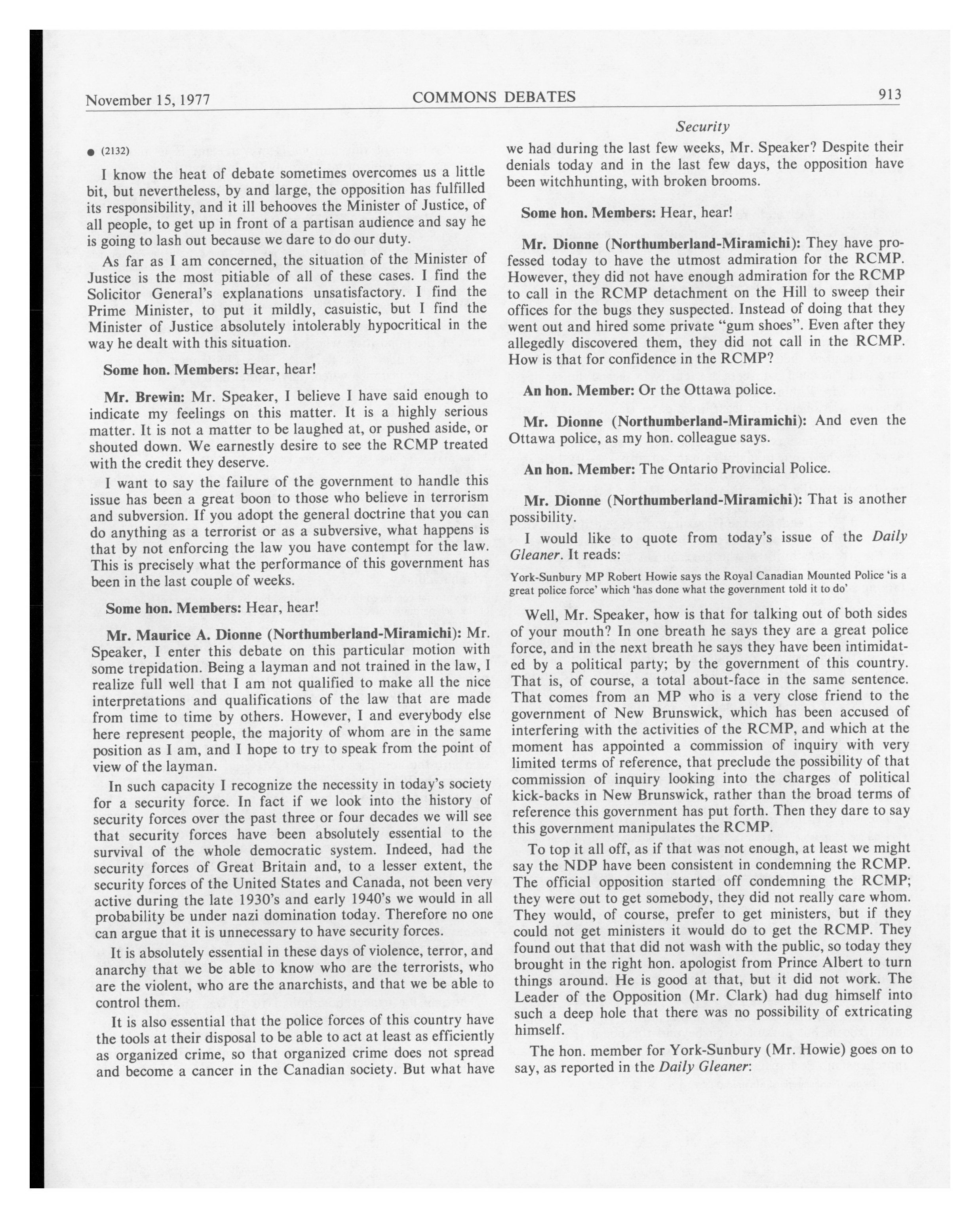 November 15, 1977 COMMONS DEBATES 913

Security

● (2132)

I know the heat of debate sometimes overcomes us a little bit, but nevertheless, by and large, the opposition has fulfilled its responsibility, and it ill behooves the Minister of Justice, of all people, to get up in front of a partisan audience and say he is going to lash out because we dare to do our duty.

As far as I am concerned, the situation of the Minister of Justice is the most pitiable of all of these cases. I find the Solicitor General's explanations unsatisfactory. I find the Prime Minister, to put it mildly, casuistic, but I find the Minister of Justice absolutely intolerably hypocritical in the way he dealt with this situation.

Some hon. Members: Hear, hear!

Mr. Brewin: Mr. Speaker, I believe I have said enough to indicate my feelings on this matter. It is a highly serious matter. It is not a matter to be laughed at, or pushed aside, or shouted down. We earnestly desire to see the RCMP treated with the credit they deserve.

I want to say the failure of the government to handle this issue has been a great boon to those who believe in terrorism and subversion. If you adopt the general doctrine that you can do anything as a terrorist or as a subversive, what happens is that by not enforcing the law you have contempt for the law. This is precisely what the performance of this government has been in the last couple of weeks.

Some hon. Members: Hear, hear!

Mr. Maurice A. Dionne (Northumberland-Miramichi): Mr. Speaker, I enter this debate on this particular motion with some trepidation. Being a layman and not trained in the law, I realize full well that I am not qualified to make all the nice interpretations and qualifications of the law that are made from time to time by others. However, I and everybody else here represent people, the majority of whom are in the same position as I am, and I hope to try to speak from the point of view of the layman.

In such capacity I recognize the necessity in today's society for a security force. In fact if we look into the history of security forces over the past three or four decades we will see that security forces have been absolutely essential to the survival of the whole democratic system. Indeed, had the security forces of Great Britain and, to a lesser extent, the security forces of the United States and Canada, not been very active during the late 1930's and early 1940's we would in all probability be under nazi domination today. Therefore no one can argue that it is unnecessary to have security forces.

It is absolutely essential in these days of violence, terror, and anarchy that we be able to know who are the terrorists, who are the violent, who are the anarchists, and that we be able to control them.

It is also essential that the police forces of this country have the tools at their disposal to be able to act at least as efficiently as organized crime, so that organized crime does not spread and become a cancer in the Canadian society. But what have we had during the last few weeks, Mr. Speaker? Despite their denials today and in the last few days, the opposition have been witchhunting, with broken brooms.

Some hon. Members: Hear, hear!

Mr. Dionne (Northumberland-Miramichi): They have professed today to have the utmost admiration for the RCMP. However, they did not have enough admiration for the RCMP to call in the RCMP detachment on the Hill to sweep their offices for the bugs they suspected. Instead of doing that they went out and hired some private "gum shoes". Even after they allegedly discovered them, they did not call in the RCMP. How is that for confidence in the RCMP?

An hon. Member: Or the Ottawa police.

Mr. Dionne (Northumberland-Miramichi): And even the Ottawa police, as my hon. colleague says.

An hon. Member: The Ontario Provincial Police.

Mr. Dionne (Northumberland-Miramichi): That is another possibility.

I would like to quote from today's issue of the Daily Gleaner. It reads:

York-Sunbury MP Robert Howie says the Royal Canadian Mounted Police 'is a great police force' which 'has done what the government told it to do'

Well, Mr. Speaker, how is that for talking out of both sides of your mouth? In one breath he says they are a great police force, and in the next breath he says they have been intimidated by a political party; by the government of this country. That is, of course, a total about-face in the same sentence. That comes from an MP who is a very close friend to the government of New Brunswick, which has been accused of interfering with the activities of the RCMP, and which at the moment has appointed a commission of inquiry with very limited terms of reference, that preclude the possibility of that commission of inquiry looking into the charges of political kick-backs in New Brunswick, rather than the broad terms of reference this government has put forth. Then they dare to say this government manipulates the RCMP.

To top it all off, as if that was not enough, at least we might say the NDP have been consistent in condemning the RCMP. The official opposition started off condemning the RCMP; they were out to get somebody, they did not really care whom. They would, of course, prefer to get ministers, but if they could not get ministers it would do to get the RCMP. They found out that that did not wash with the public, so today they brought in the right hon. apologist from Prince Albert to turn things around. He is good at that, but it did not work. The Leader of the Opposition (Mr. Clark) had dug himself into such a deep hole that there was no possibility of extricating himself.

The hon. member for York-Sunbury (Mr. Howie) goes on to say, as reported in the Daily Gleaner: